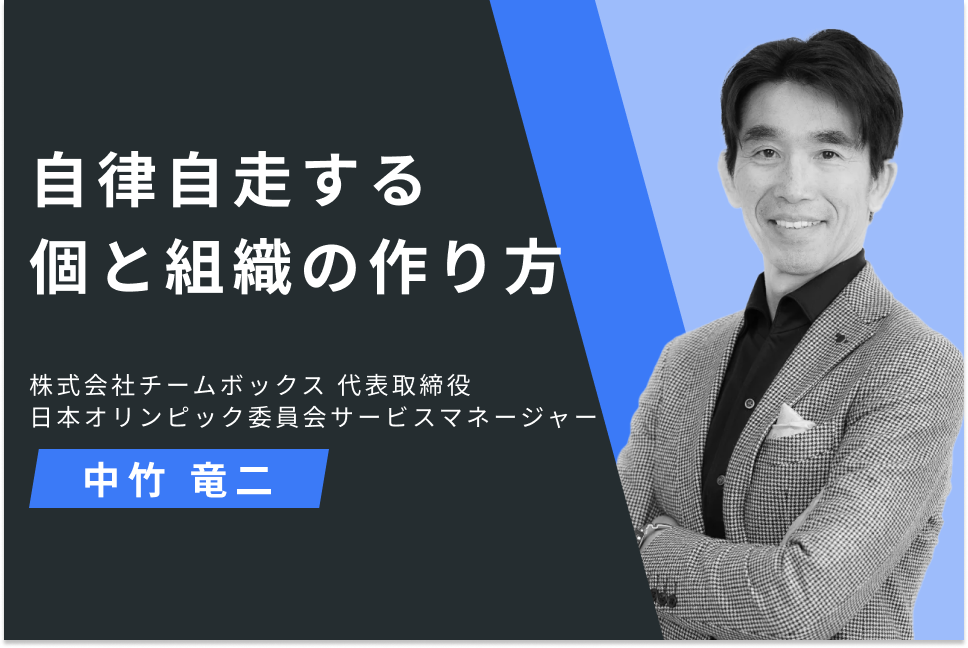 自律自走する
個と組織の作り方

株式会社チームボックス 代表取締役
日本オリンピック委員会サービスマネージャー

中竹 竜二